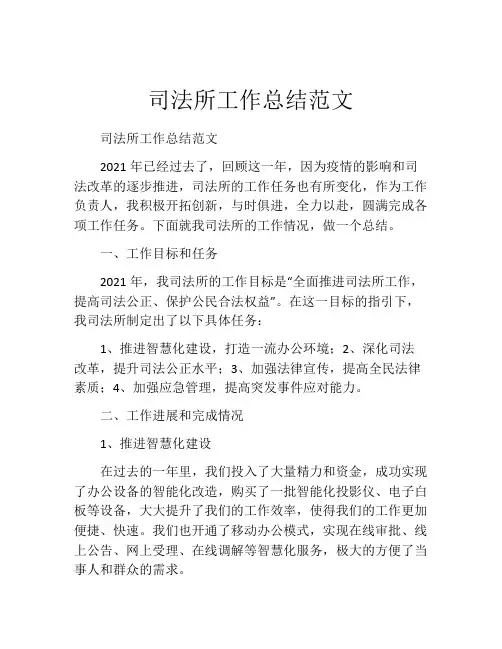 司法所工作总结范文

司法所工作总结范文

2021 年已经过去了，回顾这一年，因为疫情的影响和司法改革的逐步推进，司法所的工作任务也有所变化，作为工作负责人，我积极开拓创新，与时俱进，全力以赴，圆满完成各项工作任务。下面就我司法所的工作情况，做一个总结。

一、工作目标和任务

2021 年，我司法所的工作目标是“全面推进司法所工作，提高司法公正、保护公民合法权益”。在这一目标的指引下，我司法所制定出了以下具体任务：

1、推进智慧化建设，打造一流办公环境；2、深化司法改革，提升司法公正水平；3、加强法律宣传，提高全民法律素质；4、加强应急管理，提高突发事件应对能力。

二、工作进展和完成情况

1、推进智慧化建设

在过去的一年里，我们投入了大量精力和资金，成功实现了办公设备的智能化改造，购买了一批智能化投影仪、电子白板等设备，大大提升了我们的工作效率，使得我们的工作更加便捷、快速。我们也开通了移动办公模式，实现在线审批、线上公告、网上受理、在线调解等智慧化服务，极大的方便了当事人和群众的需求。